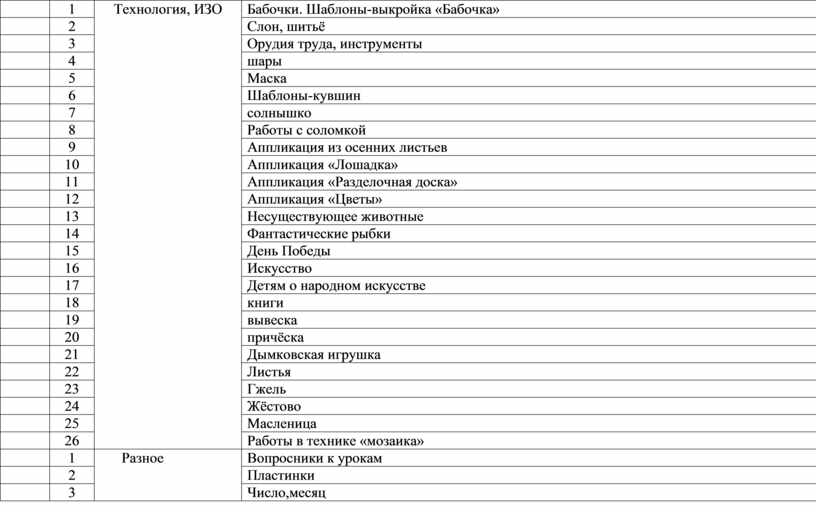 |  | 1 | Технология, ИЗО | Бабочки. Шаблоны-выкройка «Бабочка» |
|---|---|---|---|
|  | 2 |  | Слон, шитьё |
|  | 3 |  | Орудия труда, инструменты |
|  | 4 |  | шары |
|  | 5 |  | Маска |
|  | 6 |  | Шаблоны-кувшин |
|  | 7 |  | солнышко |
|  | 8 |  | Работы с соломкой |
|  | 9 |  | Аппликация из осенних листьев |
|  | 10 |  | Аппликация «Лошадка» |
|  | 11 |  | Аппликация «Разделочная доска» |
|  | 12 |  | Аппликация «Цветы» |
|  | 13 |  | Несуществующее животные |
|  | 14 |  | Фантастические рыбки |
|  | 15 |  | День Победы |
|  | 16 |  | Искусство |
|  | 17 |  | Детям о народном искусстве |
|  | 18 |  | книги |
|  | 19 |  | вывеска |
|  | 20 |  | причёска |
|  | 21 |  | Дымковская игрушка |
|  | 22 |  | Листья |
|  | 23 |  | Гжель |
|  | 24 |  | Жёстово |
|  | 25 |  | Масленица |
|  | 26 |  | Работы в технике «мозаика» |
|  | 1 | Разное | Вопросники к урокам |
|  | 2 |  | Пластинки |
|  | 3 |  | Число,месяц |